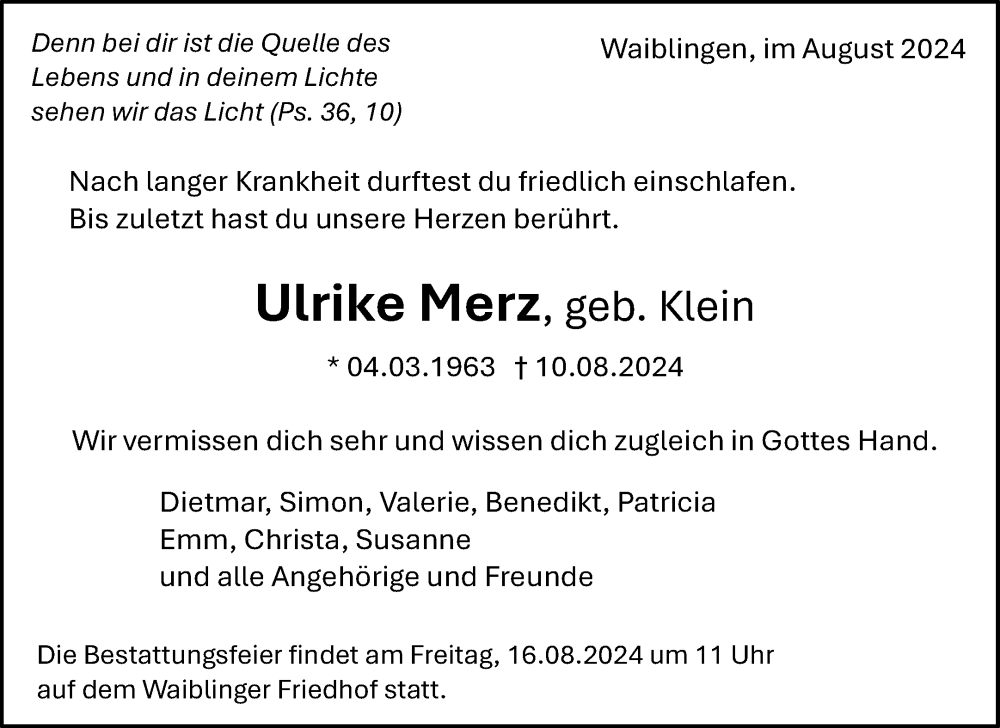 Denn bei dir ist die Quelle des Lebens und in deinem Lichte sehen wir das Licht (Ps. 36, 10)

Waiblingen, im August 2024

Nach langer Krankheit durftest du friedlich einschlafen.
Bis zuletzt hast du unsere Herzen berührt.

Ulrike Merz, geb. Klein

* 04.03.1963 † 10.08.2024

Wir vermissen dich sehr und wissen dich zugleich in Gottes Hand.

Dietmar, Simon, Valerie, Benedikt, Patricia
Emm, Christa, Susanne
und alle Angehörige und Freunde

Die Bestattungsfeier findet am Freitag, 16.08.2024 um 11 Uhr auf dem Waiblinger Friedhof statt.